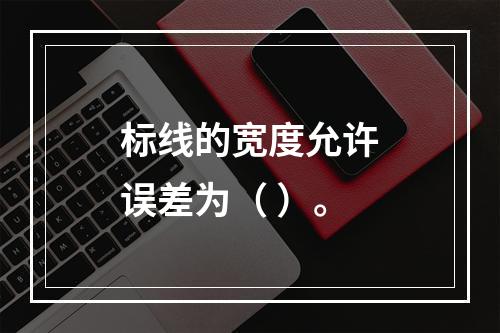 标线的宽度允许误差为（）。